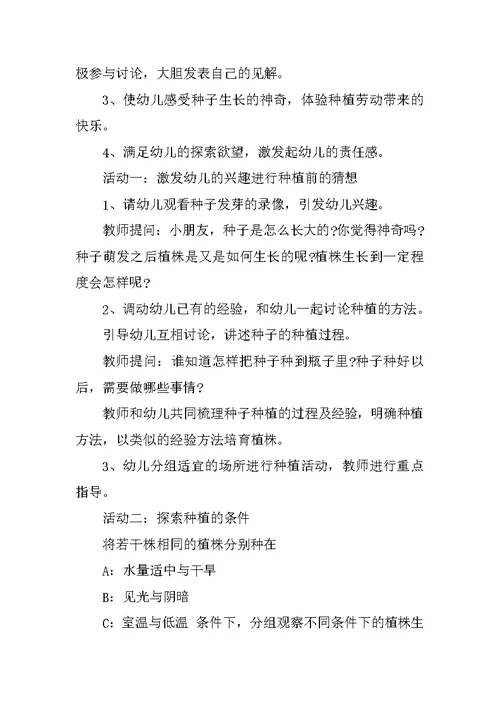 极参与讨论，大胆发表自己的见解。

3、使幼儿感受种子生长的神奇，体验种植劳动带来的快乐。

4、满足幼儿的探索欲望，激发起幼儿的责任感。

活动一：激发幼儿的兴趣进行种植前的猜想

1、请幼儿观看种子发芽的录像，引发幼儿兴趣。

教师提问：小朋友，种子是怎么长大的?你觉得神奇吗?种子萌发之后植株是又是如何生长的呢?植株生长到一定程度会怎样呢?

2、调动幼儿已有的经验，和幼儿一起讨论种植的方法。

引导幼儿互相讨论，讲述种子的种植过程。

教师提问：谁知道怎样把种子种到瓶子里?种子种好以后，需要做哪些事情?

教师和幼儿共同梳理种子种植的过程及经验，明确种植方法，以类似的经验方法培育植株。

3、幼儿分组适宜的场所进行种植活动，教师进行重点指导。

活动二：探索种植的条件

将若干株相同的植株分别种在

A：水量适中与干旱

B：见光与阴暗

C：室温与低温 条件下，分组观察不同条件下的植株生